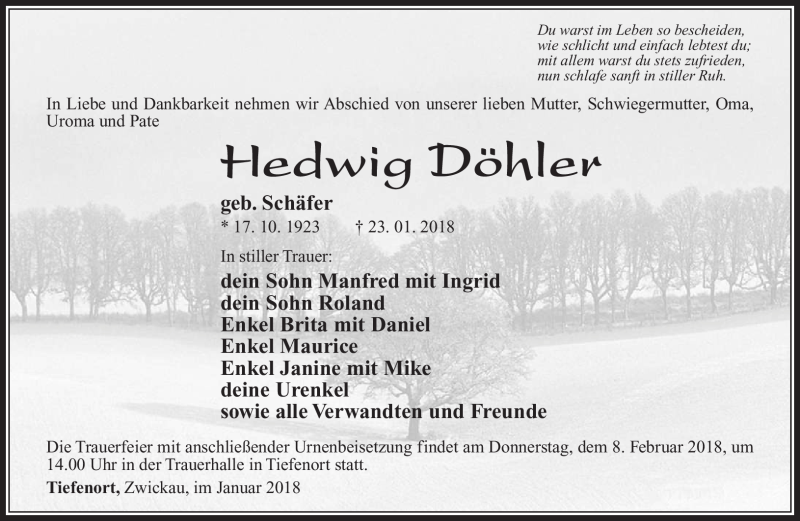 Du warst im Leben so bescheiden,
wie schlicht und einfach lebtest du;
mit allem warst du stets zufrieden,
nun schlafe sanft in stiller Ruh.

In Liebe und Dankbarkeit nehmen wir Abschied von unserer lieben Mutter, Schwiegermutter, Oma, Uroma und Pate

Hedwig Döhler

geb. Schäfer
* 17. 10. 1923 † 23. 01. 2018

In stiller Trauer:
dein Sohn Manfred mit Ingrid
dein Sohn Roland
Enkel Brita mit Daniel
Enkel Maurice
Enkel Janine mit Mike
deine Urenkel
sowie alle Verwandten und Freunde

Die Trauerfeier mit anschließender Urnenbeisetzung findet am Donnerstag, dem 8. Februar 2018, um 14.00 Uhr in der Trauerhalle in Tiefenort statt.

Tiefenort, Zwickau, im Januar 2018